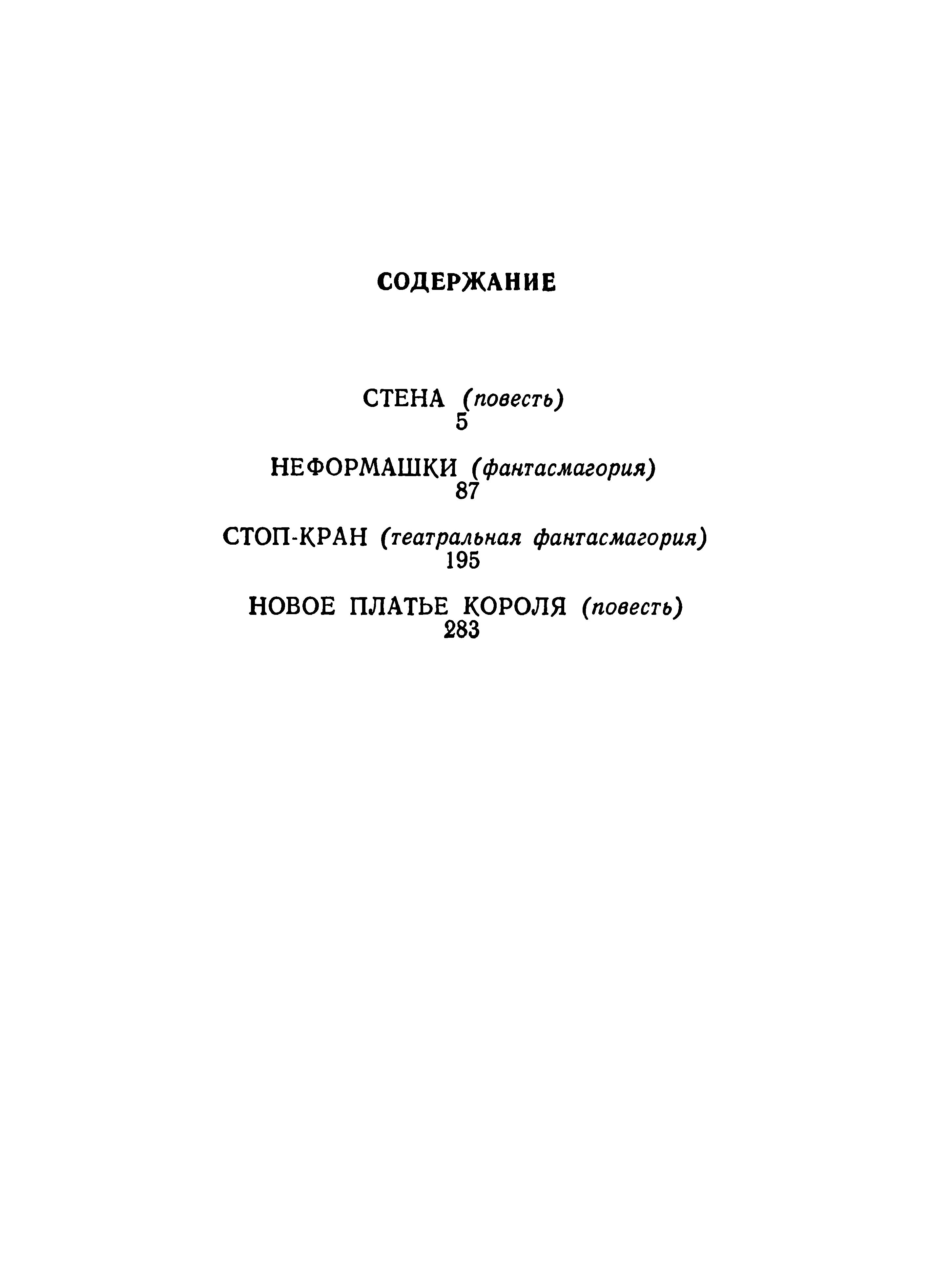 СОДЕРЖАНИЕ

СТЕНА (повесть)
5

НЕФОРМАШКИ (фантасмагория)
87

СТОП-КРАН (театральная фантасмагория)
195

НОВОЕ ПЛАТЬЕ КОРОЛЯ (повесть)
283